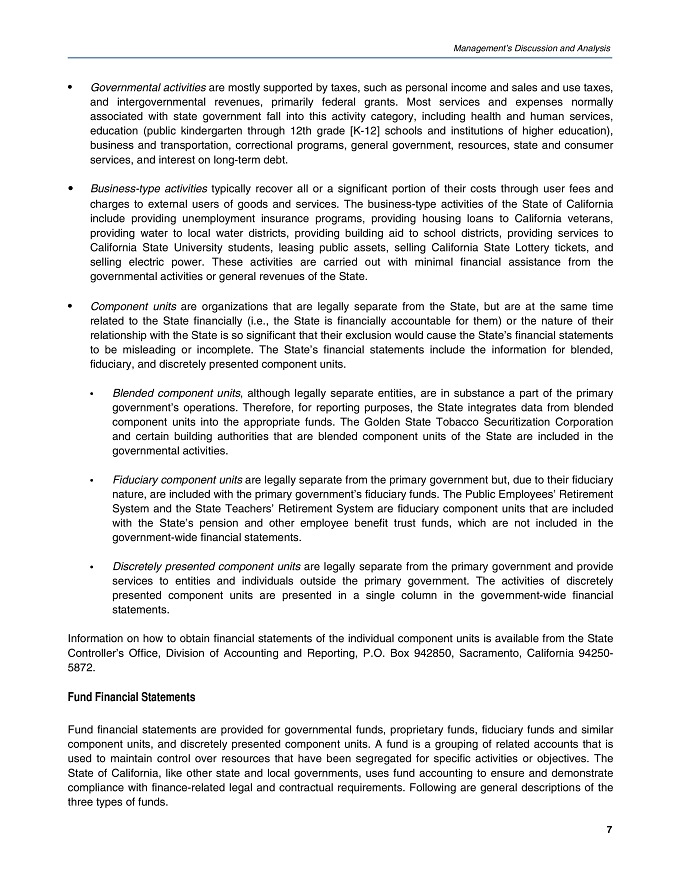 Management's Discussion and Analysis

• Governmental activities are mostly supported by taxes, such as personal income and sales and use taxes, and intergovernmental revenues, primarily federal grants. Most services and expenses normally associated with state government fall into this activity category, including health and human services, education (public kindergarten through 12th grade [K-12] schools and institutions of higher education), business and transportation, correctional programs, general government, resources, state and consumer services, and interest on long-term debt.

• Business-type activities typically recover all or a significant portion of their costs through user fees and charges to external users of goods and services. The business-type activities of the State of California include providing unemployment insurance programs, providing housing loans to California veterans, providing water to local water districts, providing building aid to school districts, providing services to California State University students, leasing public assets, selling California State Lottery tickets, and selling electric power. These activities are carried out with minimal financial assistance from the governmental activities or general revenues of the State.

• Component units are organizations that are legally separate from the State, but are at the same time related to the State financially (i.e., the State is financially accountable for them) or the nature of their relationship with the State is so significant that their exclusion would cause the State's financial statements to be misleading or incomplete. The State's financial statements include the information for blended, fiduciary, and discretely presented component units.

• Blended component units, although legally separate entities, are in substance a part of the primary government's operations. Therefore, for reporting purposes, the State integrates data from blended component units into the appropriate funds. The Golden State Tobacco Securitization Corporation and certain building authorities that are blended component units of the State are included in the governmental activities.

• Fiduciary component units are legally separate from the primary government but, due to their fiduciary nature, are included with the primary government's fiduciary funds. The Public Employees' Retirement System and the State Teachers' Retirement System are fiduciary component units that are included with the State's pension and other employee benefit trust funds, which are not included in the government-wide financial statements.

• Discretely presented component units are legally separate from the primary government and provide services to entities and individuals outside the primary government. The activities of discretely presented component units are presented in a single column in the government-wide financial statements.

Information on how to obtain financial statements of the individual component units is available from the State Controller's Office, Division of Accounting and Reporting, P.O. Box 942850, Sacramento, California 94250-5872.

Fund Financial Statements

Fund financial statements are provided for governmental funds, proprietary funds, fiduciary funds and similar component units, and discretely presented component units. A fund is a grouping of related accounts that is used to maintain control over resources that have been segregated for specific activities or objectives. The State of California, like other state and local governments, uses fund accounting to ensure and demonstrate compliance with finance-related legal and contractual requirements. Following are general descriptions of the three types of funds.

7